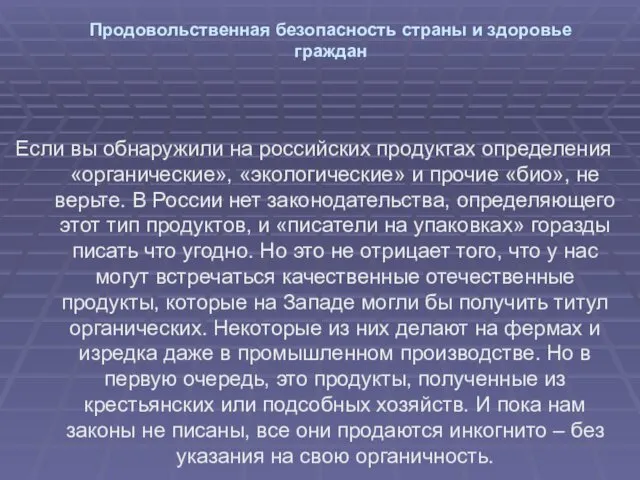 Продовольственная безопасность страны и здоровье граждан

Если вы обнаружили на российских продуктах определения «органические», «экологические» и прочие «био», не верьте. В России нет законодательства, определяющего этот тип продуктов, и «писатели на упаковках» горазды писать что угодно. Но это не отрицает того, что у нас могут встречаться качественные отечественные продукты, которые на Западе могли бы получить титул органических. Некоторые из них делают на фермах и изредка даже в промышленном производстве. Но в первую очередь, это продукты, полученные из крестьянских или подсобных хозяйств. И пока нам законы не писаны, все они продаются инкогнито – без указания на свою органичность.